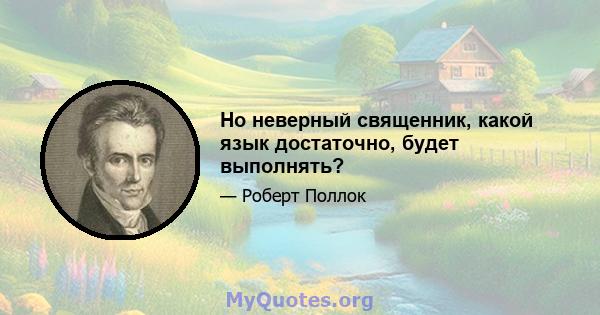 Но неверный священник, какой язык достаточно, будет выполнять?

— Роберт Поллок

MyQuotes.org